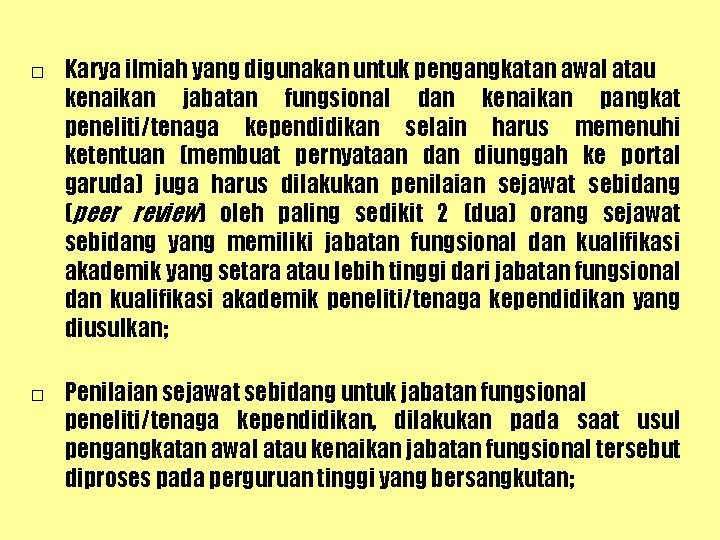 □ Karya ilmiah yang digunakan untuk pengangkatan awal atau kenaikan jabatan fungsional dan kenaikan pangkat peneliti/tenaga kependidikan selain harus memenuhi ketentuan (membuat pernyataan dan diunggah ke portal garuda) juga harus dilakukan penilaian sejawat sebidang (peer review) oleh paling sedikit 2 (dua) orang sejawat sebidang yang memiliki jabatan fungsional dan kualifikasi akademik yang setara atau lebih tinggi dari jabatan fungsional dan kualifikasi akademik peneliti/tenaga kependidikan yang diusulkan;

□ Penilaian sejawat sebidang untuk jabatan fungsional peneliti/tenaga kependidikan, dilakukan pada saat usul pengangkatan awal atau kenaikan jabatan fungsional tersebut diproses pada perguruan tinggi yang bersangkutan;